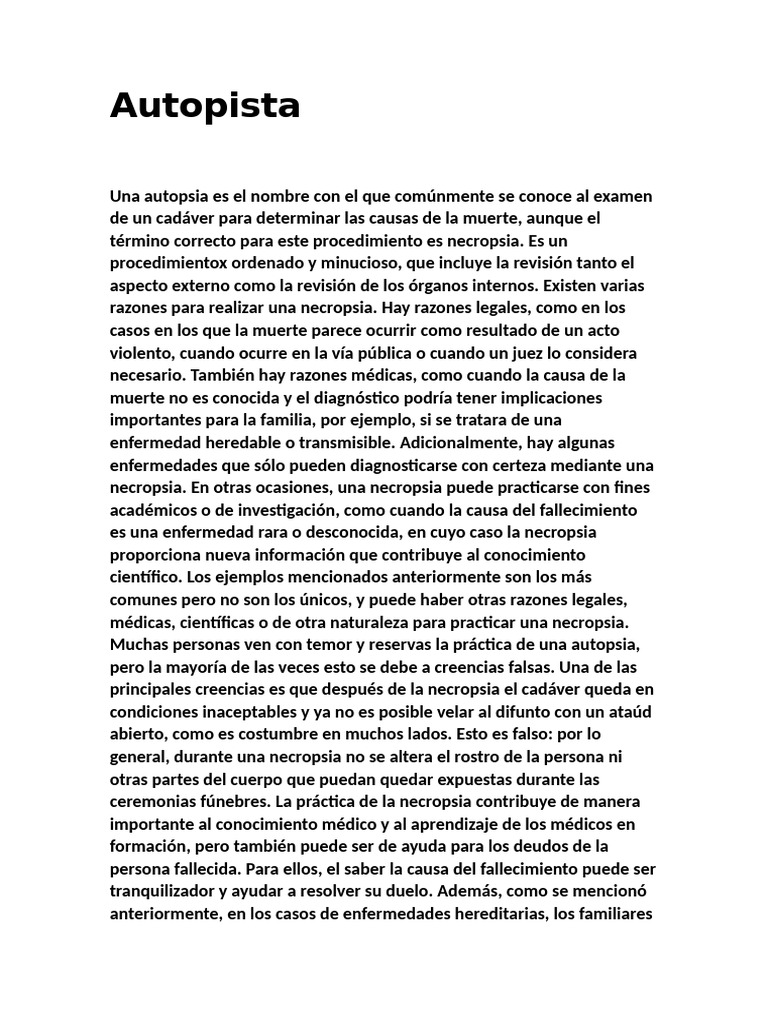 Autopista

Una autopsia es el nombre con el que comúnmente se conoce al examen de un cadáver para determinar las causas de la muerte, aunque el término correcto para este procedimiento es necropsia. Es un procedimientox ordenado y minucioso, que incluye la revisión tanto el aspecto externo como la revisión de los órganos internos. Existen varias razones para realizar una necropsia. Hay razones legales, como en los casos en los que la muerte parece ocurrir como resultado de un acto violento, cuando ocurre en la vía pública o cuando un juez lo considera necesario. También hay razones médicas, como cuando la causa de la muerte no es conocida y el diagnóstico podría tener implicaciones importantes para la familia, por ejemplo, si se tratara de una enfermedad heredable o transmisible. Adicionalmente, hay algunas enfermedades que sólo pueden diagnosticarse con certeza mediante una necropsia. En otras ocasiones, una necropsia puede practicarse con fines académicos o de investigación, como cuando la causa del fallecimiento es una enfermedad rara o desconocida, en cuyo caso la necropsia proporciona nueva información que contribuye al conocimiento científico. Los ejemplos mencionados anteriormente son los más comunes pero no son los únicos, y puede haber otras razones legales, médicas, científicas o de otra naturaleza para practicar una necropsia. Muchas personas ven con temor y reservas la práctica de una autopsia, pero la mayoría de las veces esto se debe a creencias falsas. Una de las principales creencias es que después de la necropsia el cadáver queda en condiciones inaceptables y ya no es posible velar al difunto con un ataúd abierto, como es costumbre en muchos lados. Esto es falso: por lo general, durante una necropsia no se altera el rostro de la persona ni otras partes del cuerpo que puedan quedar expuestas durante las ceremonias fúnebres. La práctica de la necropsia contribuye de manera importante al conocimiento médico y al aprendizaje de los médicos en formación, pero también puede ser de ayuda para los deudos de la persona fallecida. Para ellos, el saber la causa del fallecimiento puede ser tranquilizador y ayudar a resolver su duelo. Además, como se mencionó anteriormente, en los casos de enfermedades hereditarias, los familiares